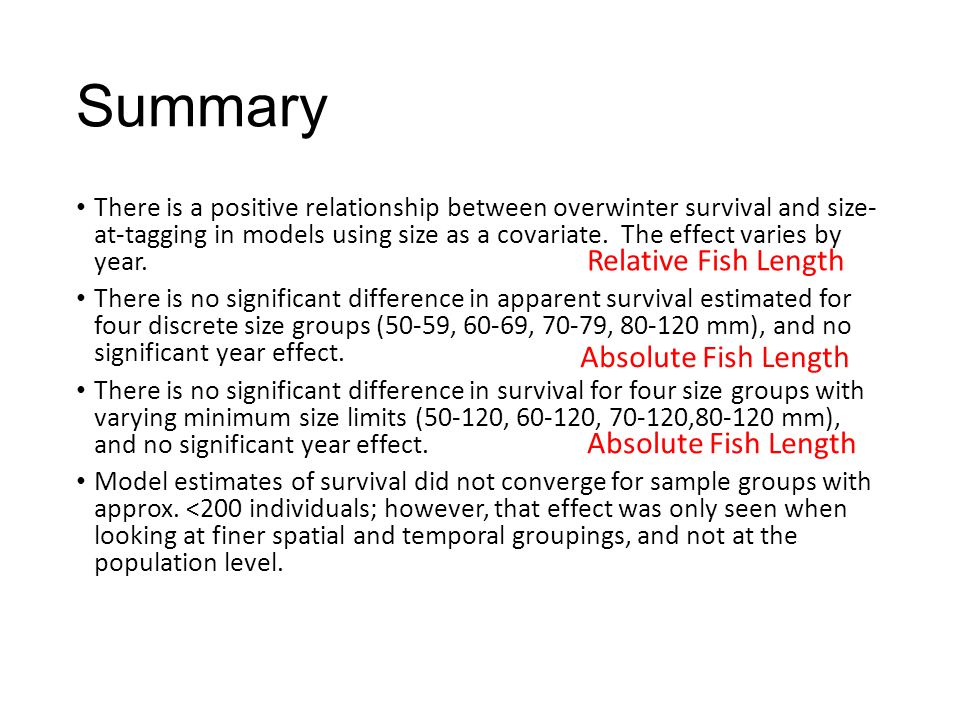 Summary

• There is a positive relationship between overwinter survival and size-at-tagging in models using size as a covariate. The effect varies by year.

Relative Fish Length

• There is no significant difference in apparent survival estimated for four discrete size groups (50-59, 60-69, 70-79, 80-120 mm), and no significant year effect.

Absolute Fish Length

• There is no significant difference in survival for four size groups with varying minimum size limits (50-120, 60-120, 70-120,80-120 mm), and no significant year effect.

Absolute Fish Length

• Model estimates of survival did not converge for sample groups with approx. <200 individuals; however, that effect was only seen when looking at finer spatial and temporal groupings, and not at the population level.